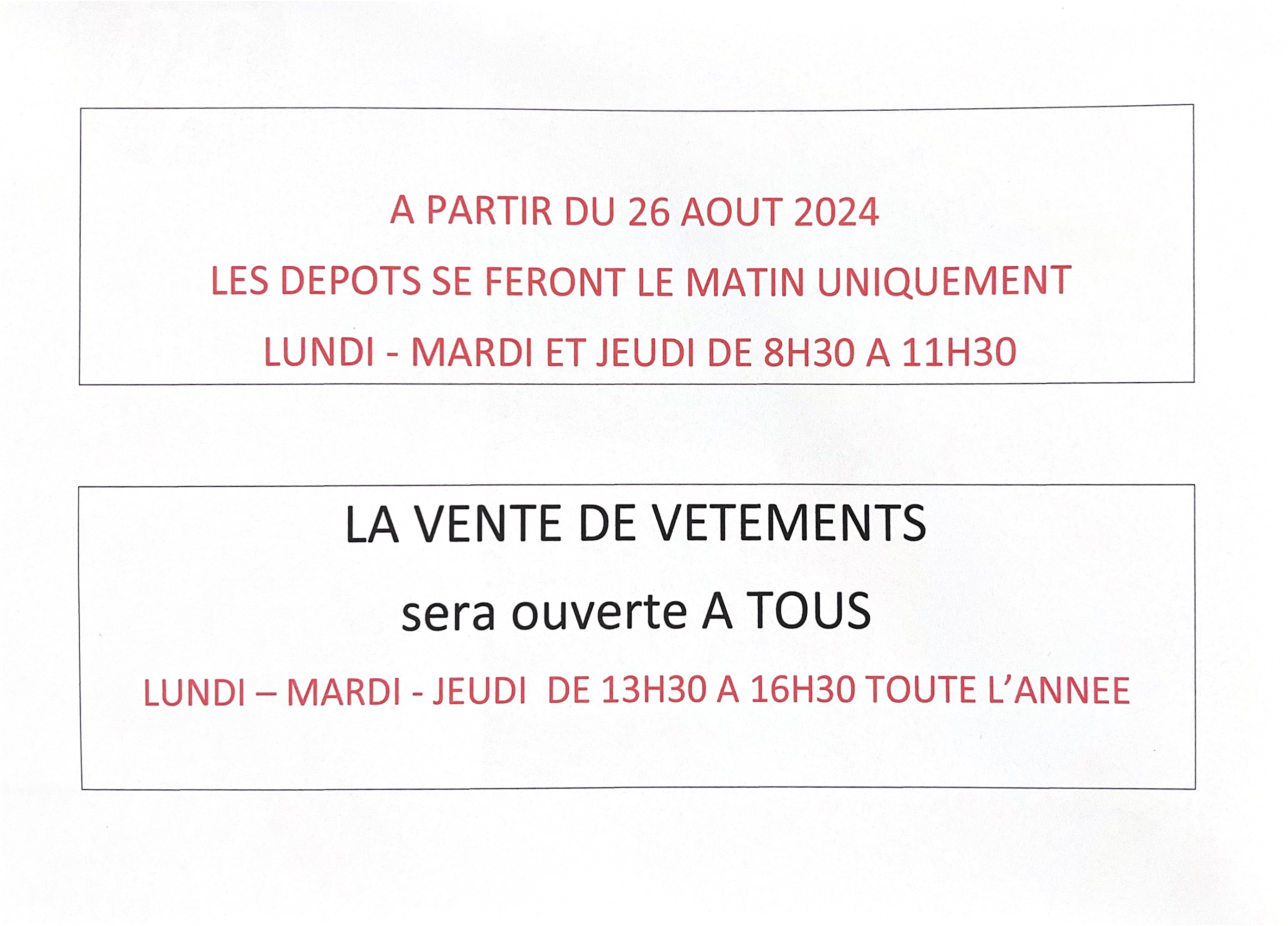 A PARTIR DU 26 AOUT 2024

LES DEPOTS SE FERONT LE MATIN UNIQUEMENT

LUNDI - MARDI ET JEUDI DE 8H30 A 11H30

LA VENTE DE VETEMENTS

sera ouverte A TOUS

LUNDI – MARDI - JEUDI DE 13H30 A 16H30 TOUTE L'ANNEE